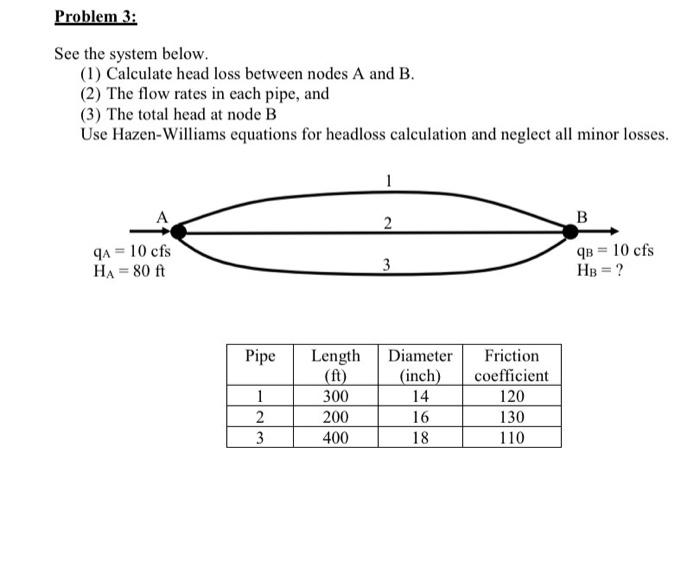 Problem 3:

See the system below.
(1) Calculate head loss between nodes A and B.
(2) The flow rates in each pipe, and
(3) The total head at node B
Use Hazen-Williams equations for headloss calculation and neglect all minor losses.

1
A
2
B
$q_A = 10$ cfs
$H_A = 80$ ft
3
$q_B = 10$ cfs
$H_B = ?$

| Pipe | Length (ft) | Diameter (inch) | Friction coefficient |
|---|---|---|---|
| 1 | 300 | 14 | 120 |
| 2 | 200 | 16 | 130 |
| 3 | 400 | 18 | 110 |